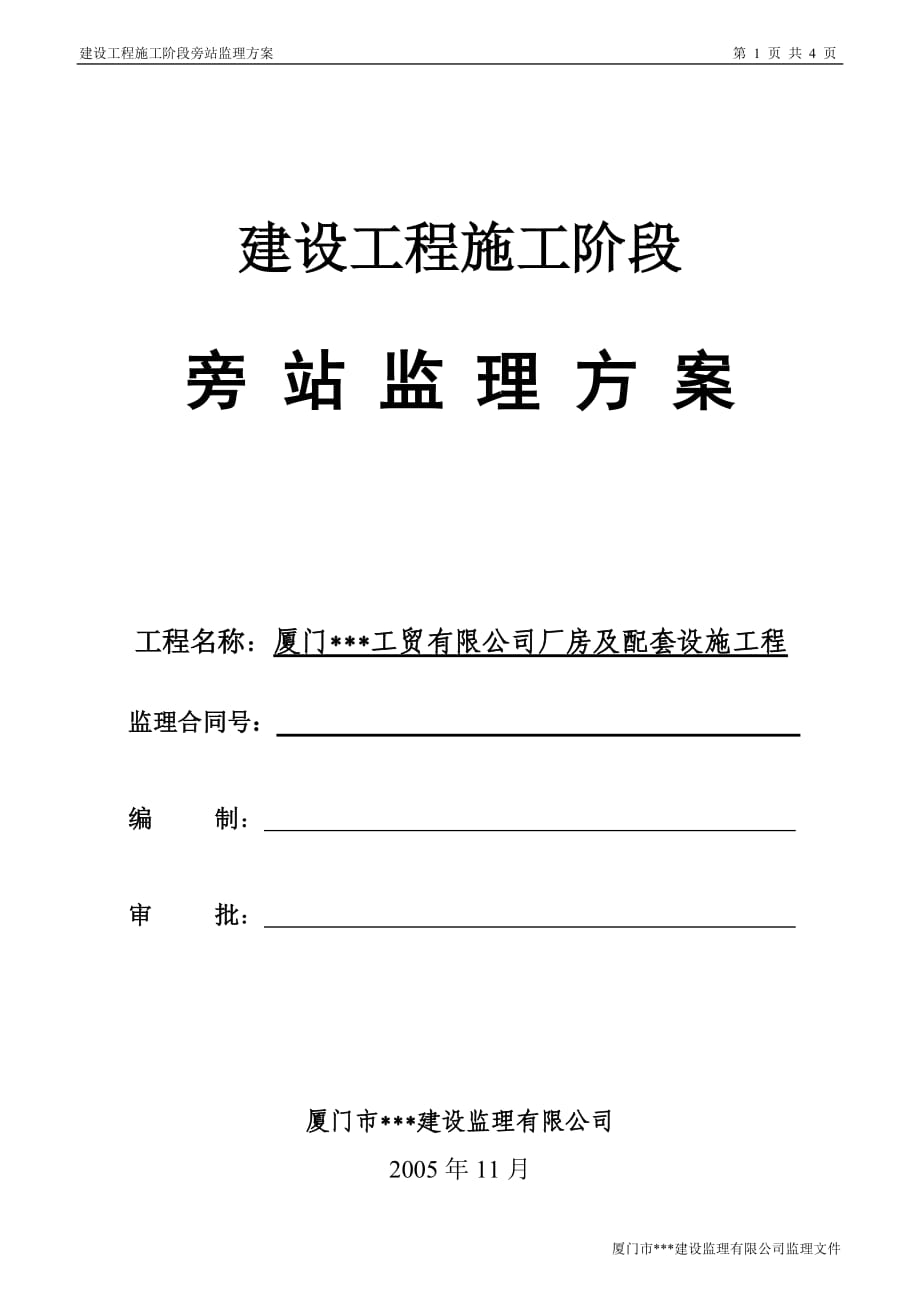 建设工程施工阶段旁站监理方案　　第 1 页 共 4 页

建设工程施工阶段

旁 站 监 理 方 案

工程名称：厦门***工贸有限公司厂房及配套设施工程

监理合同号：

编　　制：

审　　批：

厦门市***建设监理有限公司

2005 年 11 月

厦门市***建设监理有限公司监理文件